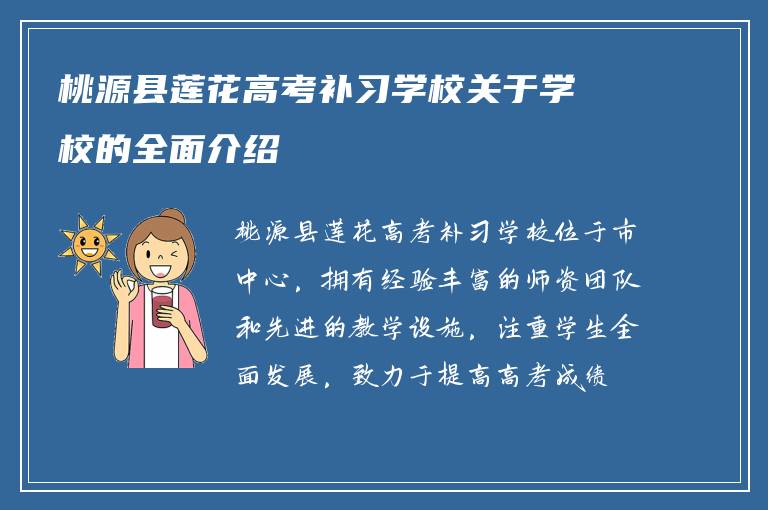 桃源县莲花高考补习学校关于学校的全面介绍

桃源县莲花高考补习学校位于市中心，拥有经验丰富的师资团队和先进的教学设施，注重学生全面发展，致力于提高高考成绩